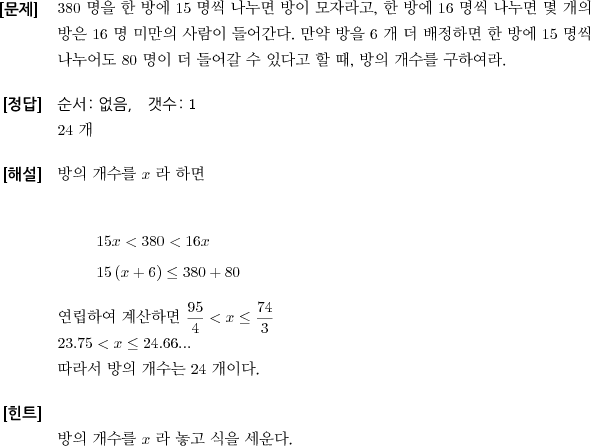 [문제] 380 명을 한 방에 15 명씩 나누면 방이 모자라고, 한 방에 16 명씩 나누면 몇 개의 방은 16 명 미만의 사람이 들어간다. 만약 방을 6 개 더 배정하면 한 방에 15 명씩 나누어도 80 명이 더 들어갈 수 있다고 할 때, 방의 개수를 구하여라.

[정답] 순서: 없음, 갯수: 1
24 개

[해설] 방의 개수를 $x$ 라 하면

$15x < 380 < 16x$
$15(x+6) \leq 380 + 80$

연립하여 계산하면 $\frac{95}{4} < x \leq \frac{74}{3}$
$23.75 < x \leq 24.66...$
따라서 방의 개수는 24 개이다.

[힌트]
방의 개수를 $x$ 라 놓고 식을 세운다.